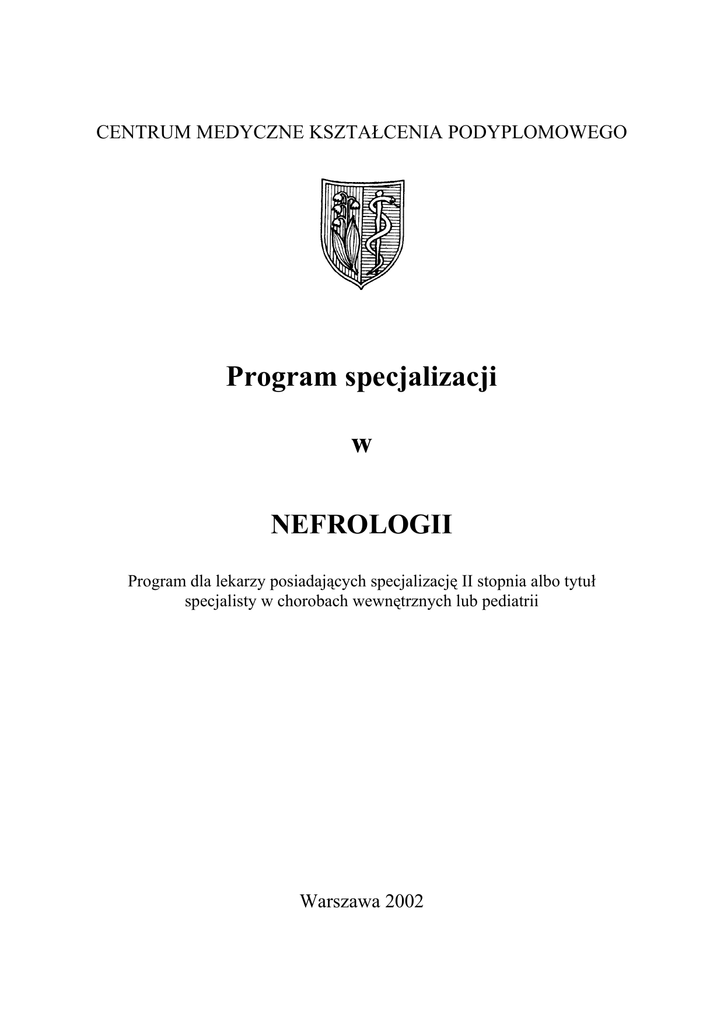 CENTRUM MEDYCZNE KSZTAŁCENIA PODYPLOMOWEGO

Program specjalizacji

w

NEFROLOGII

Program dla lekarzy posiadających specjalizację II stopnia albo tytuł specjalisty w chorobach wewnętrznych lub pediatrii

Warszawa 2002